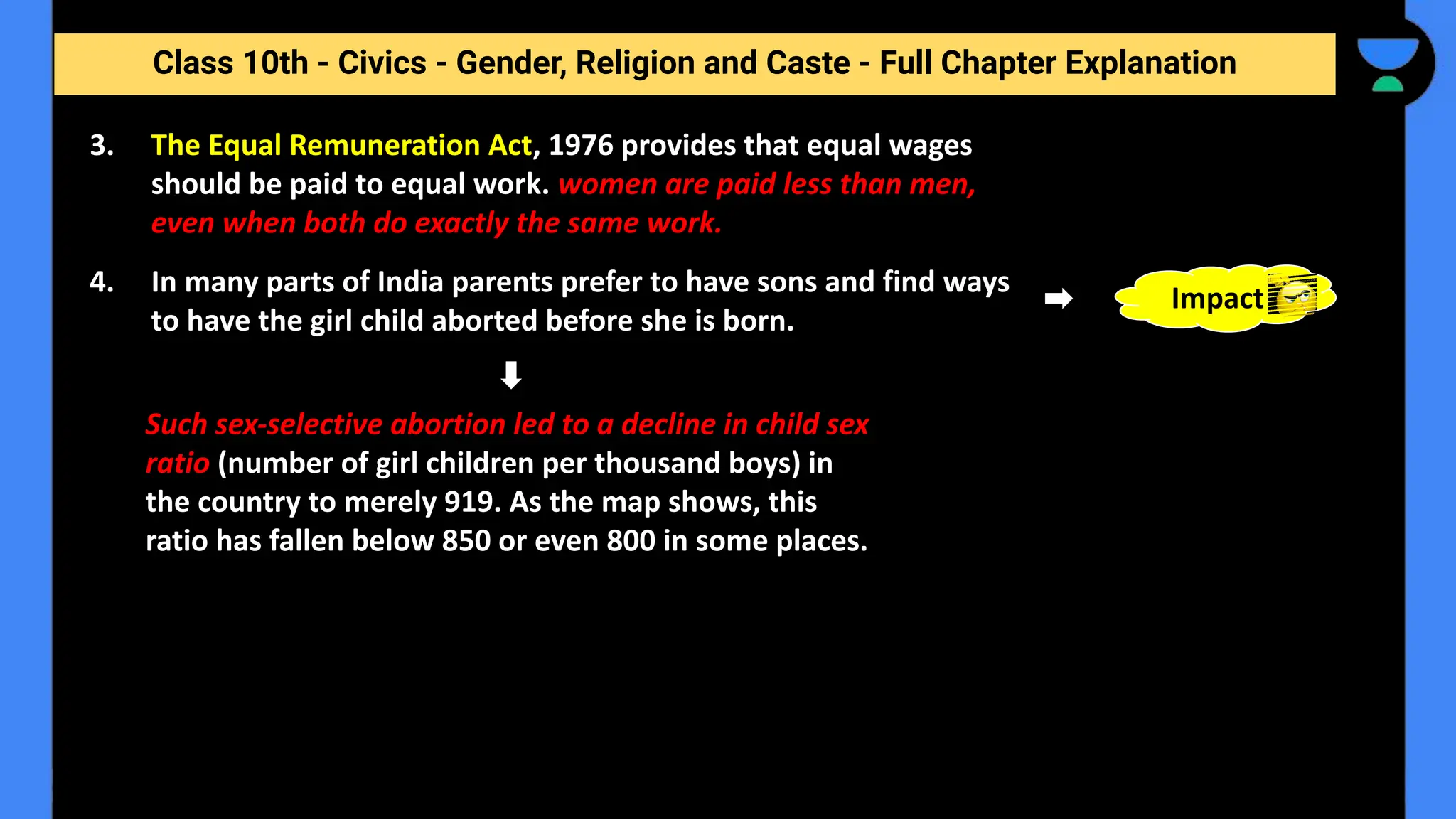 Class 10th - Civics - Gender, Religion and Caste - Full Chapter Explanation

3. The Equal Remuneration Act, 1976 provides that equal wages should be paid to equal work. women are paid less than men, even when both do exactly the same work.

4. In many parts of India parents prefer to have sons and find ways to have the girl child aborted before she is born.

Impact

Such sex-selective abortion led to a decline in child sex ratio (number of girl children per thousand boys) in the country to merely 919. As the map shows, this ratio has fallen below 850 or even 800 in some places.